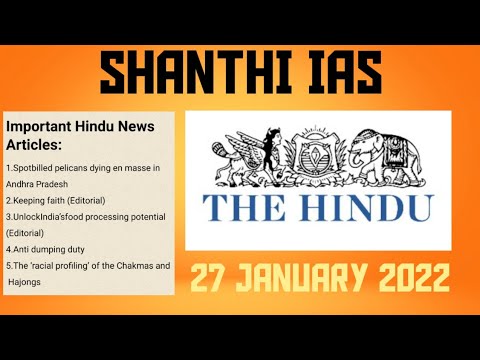 SHANTHI IAS

Important Hindu News Articles:

1.Spotbilled pelicans dying en masse in Andhra Pradesh
2.Keeping faith (Editorial)
3.UnlockIndia'sfood processing potential (Editorial)
4.Anti dumping duty
5.The 'racial profiling' of the Chakmas and Hajongs

THE HINDU

27 JANUARY 2022